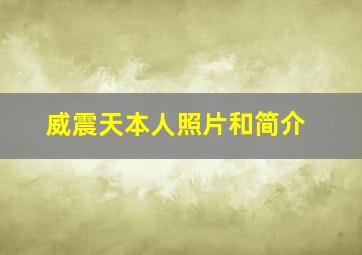 威震天本人照片和简介